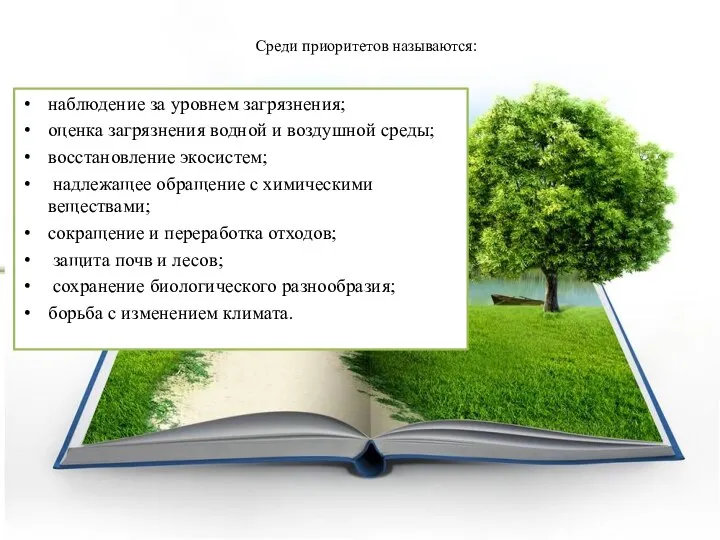 Среди приоритетов называются:

• наблюдение за уровнем загрязнения;
• оценка загрязнения водной и воздушной среды;
• восстановление экосистем;
• надлежащее обращение с химическими веществами;
• сокращение и переработка отходов;
• защита почв и лесов;
• сохранение биологического разнообразия;
• борьба с изменением климата.